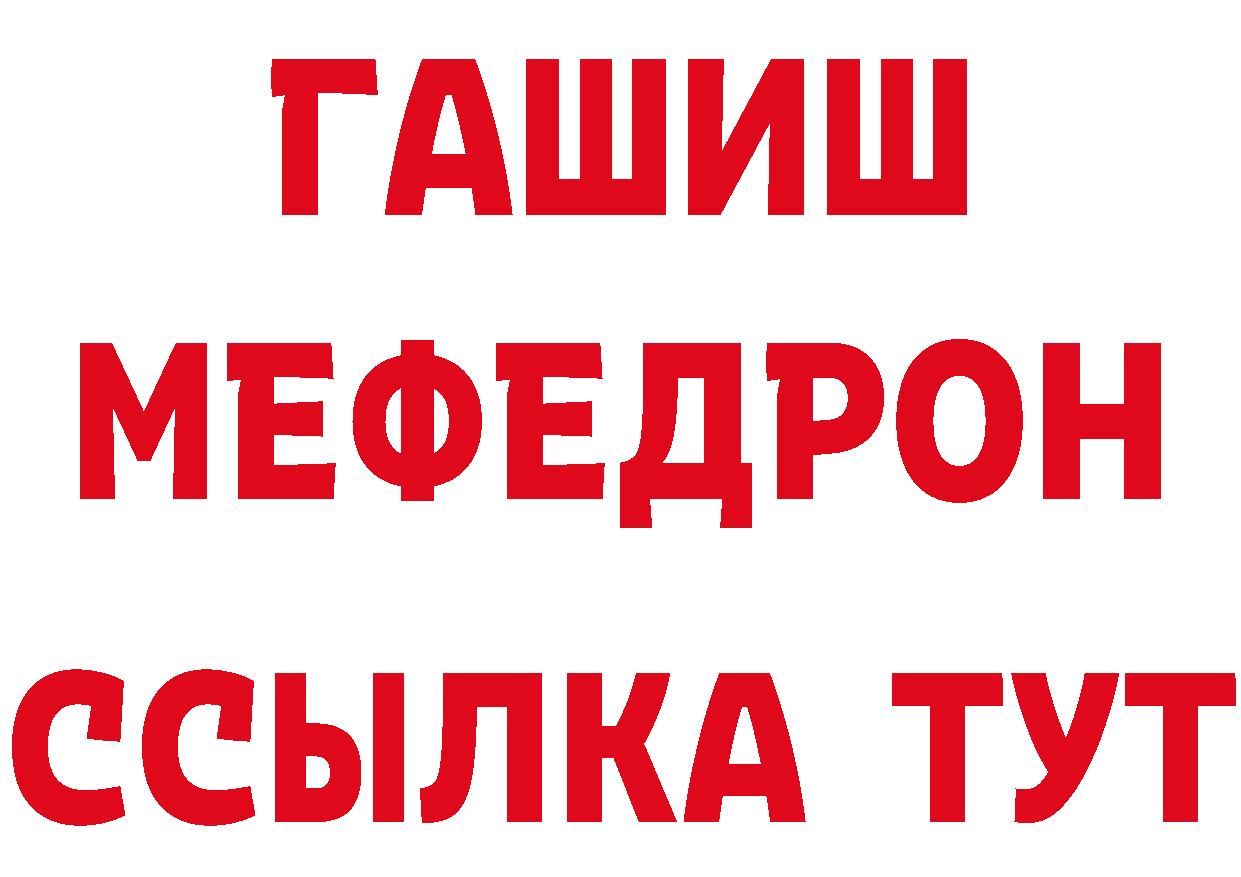 ГАШИШ
МЕФЕДРОН
ССЫЛКА ТУТ